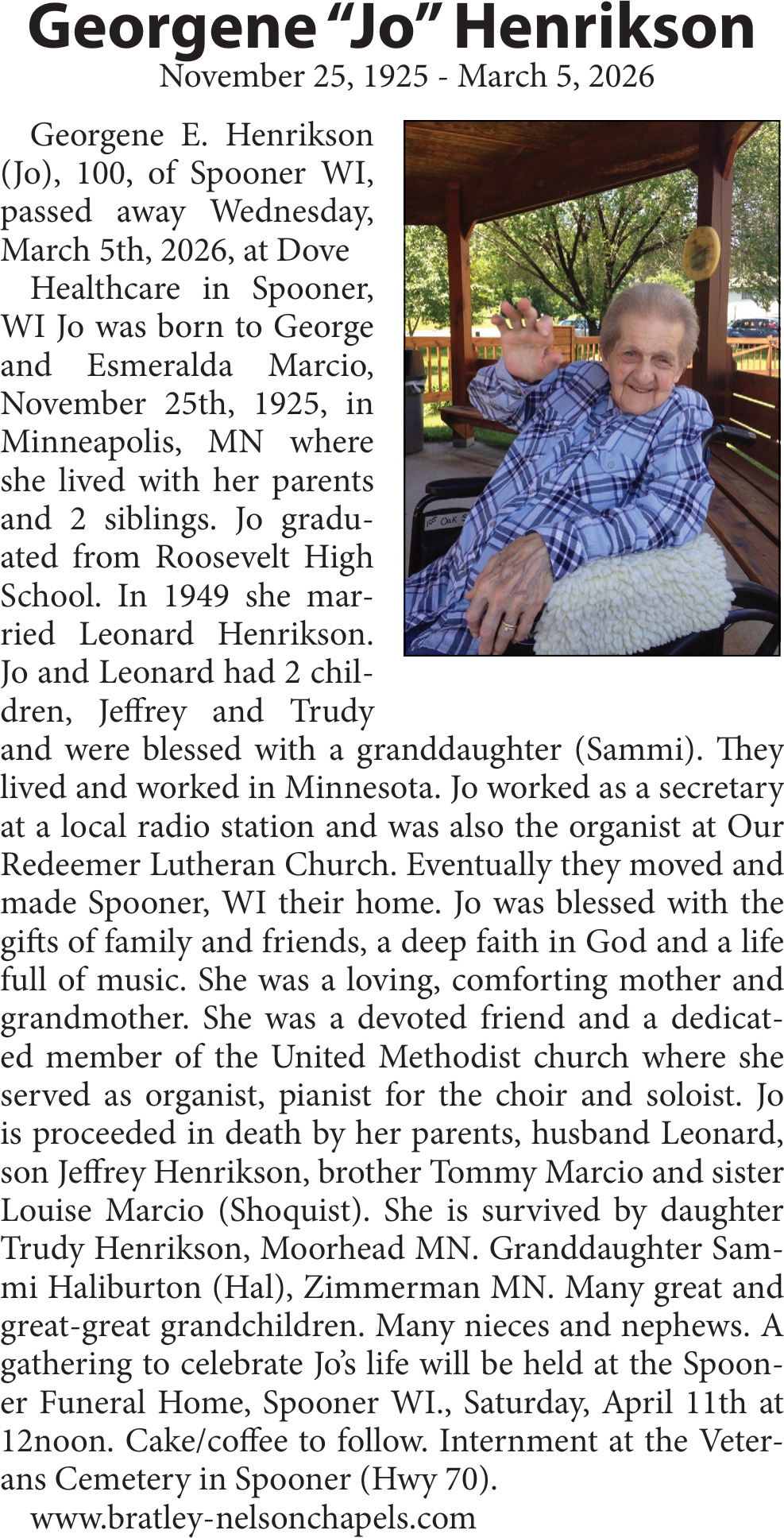 Georgene "Jo" Henrikson
November 25, 1925 - March 5, 2026

Georgene E. Henrikson (Jo), 100, of Spooner WI, passed away Wednesday, March 5th, 2026, at Dove

Healthcare in Spooner, WI Jo was born to George and Esmeralda Marcio, November 25th, 1925, in Minneapolis, MN where she lived with her parents and 2 siblings. Jo graduated from Roosevelt High School. In 1949 she married Leonard Henrikson. Jo and Leonard had 2 children, Jeffrey and Trudy and were blessed with a granddaughter (Sammi). They lived and worked in Minnesota. Jo worked as a secretary at a local radio station and was also the organist at Our Redeemer Lutheran Church. Eventually they moved and made Spooner, WI their home. Jo was blessed with the gifts of family and friends, a deep faith in God and a life full of music. She was a loving, comforting mother and grandmother. She was a devoted friend and a dedicated member of the United Methodist church where she served as organist, pianist for the choir and soloist. Jo is proceeded in death by her parents, husband Leonard, son Jeffrey Henrikson, brother Tommy Marcio and sister Louise Marcio (Shoquist). She is survived by daughter Trudy Henrikson, Moorhead MN. Granddaughter Sammi Haliburton (Hal), Zimmerman MN. Many great and great-great grandchildren. Many nieces and nephews. A gathering to celebrate Jo's life will be held at the Spooner Funeral Home, Spooner WI., Saturday, April 11th at 12noon. Cake/coffee to follow. Internment at the Veterans Cemetery in Spooner (Hwy 70).

www.bratley-nelsonchapels.com